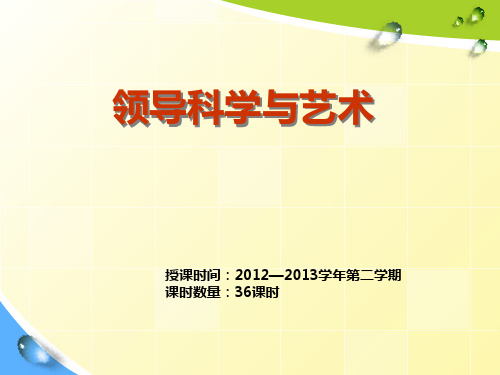 领导科学与艺术

授课时间：2012—2013学年第二学期
课时数量：36课时